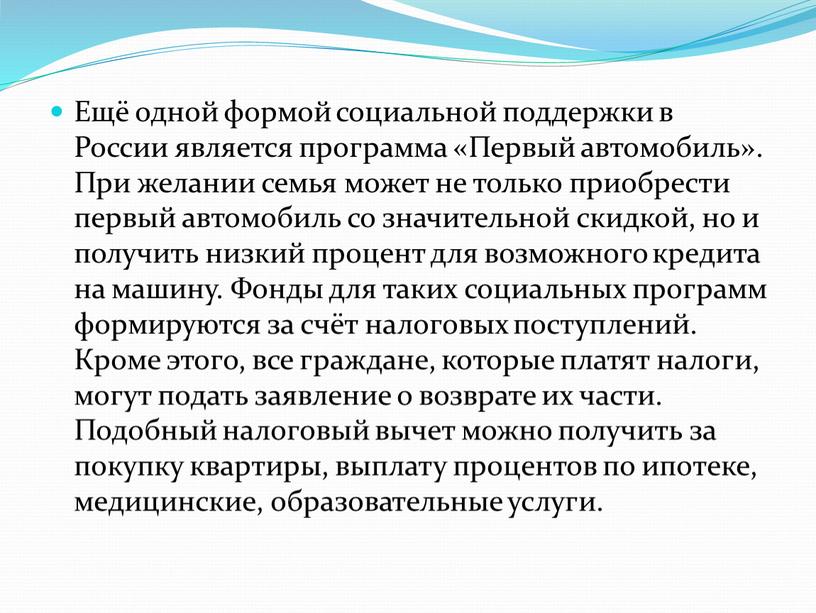 Ещё одной формой социальной поддержки в России является программа «Первый автомобиль». При желании семья может не только приобрести первый автомобиль со значительной скидкой, но и получить низкий процент для возможного кредита на машину. Фонды для таких социальных программ формируются за счёт налоговых поступлений. Кроме этого, все граждане, которые платят налоги, могут подать заявление о возврате их части. Подобный налоговый вычет можно получить за покупку квартиры, выплату процентов по ипотеке, медицинские, образовательные услуги.